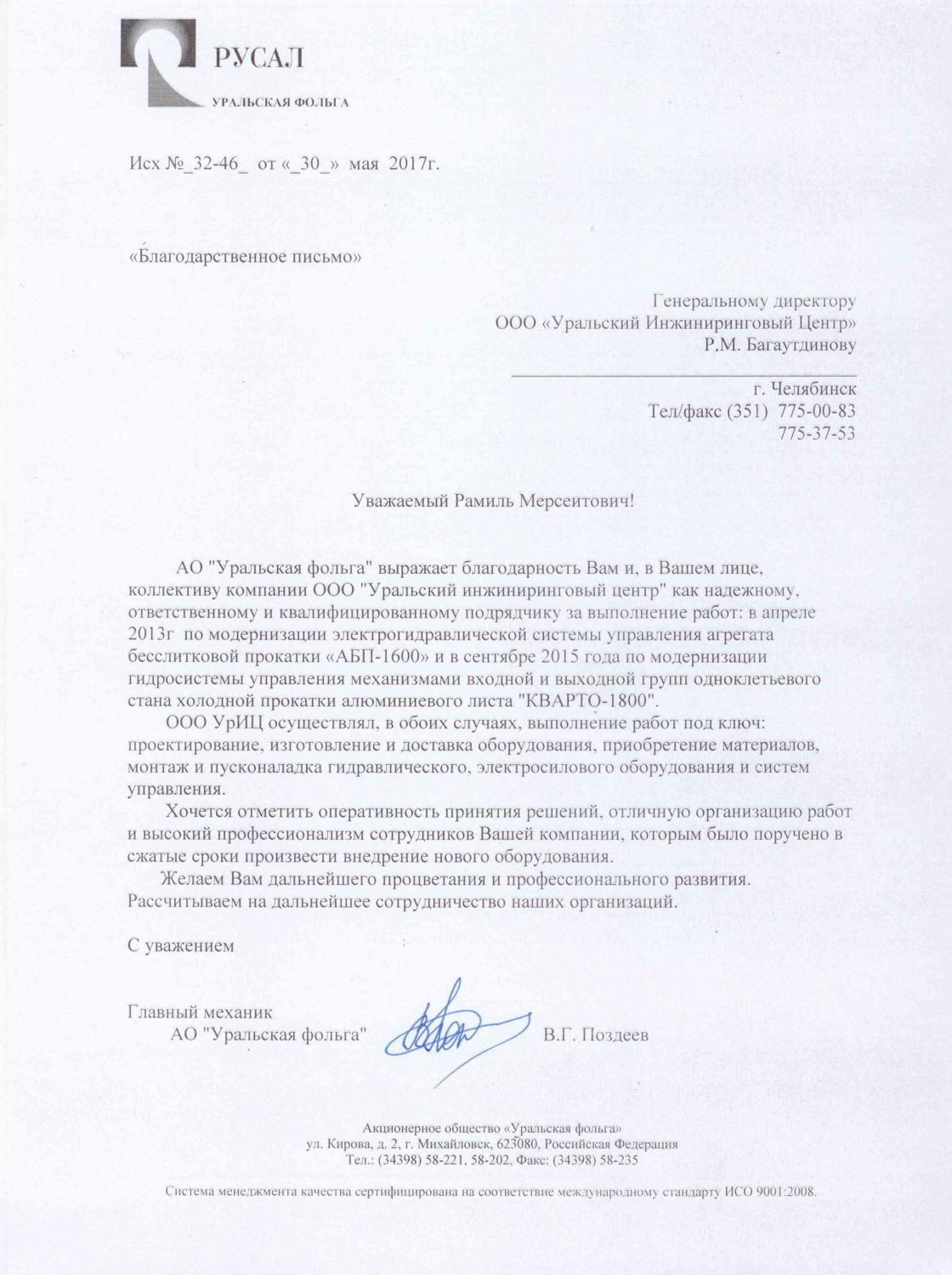 РУСАЛ
УРАЛЬСКАЯ ФОЛЬГА

Исх №_32-46_ от «_30_» мая 2017г.

«Благодарственное письмо»

Генеральному директору
ООО «Уральский Инжиниринговый Центр»
Р.М. Багаутдинову

г. Челябинск
Тел/факс (351) 775-00-83
775-37-53

Уважаемый Рамиль Мерсеитович!

АО "Уральская фольга" выражает благодарность Вам и, в Вашем лице, коллективу компании ООО "Уральский инжиниринговый центр" как надежному, ответственному и квалифицированному подрядчику за выполнение работ: в апреле 2013г по модернизации электрогидравлической системы управления агрегата бесслитковой прокатки «АБП-1600» и в сентябре 2015 года по модернизации гидросистемы управления механизмами входной и выходной групп одноклетьевого стана холодной прокатки алюминиевого листа "КВАРТО-1800".

ООО УрИЦ осуществлял, в обоих случаях, выполнение работ под ключ: проектирование, изготовление и доставка оборудования, приобретение материалов, монтаж и пусконаладка гидравлического, электросилового оборудования и систем управления.

Хочется отметить оперативность принятия решений, отличную организацию работ и высокий профессионализм сотрудников Вашей компании, которым было поручено в сжатые сроки произвести внедрение нового оборудования.

Желаем Вам дальнейшего процветания и профессионального развития. Рассчитываем на дальнейшее сотрудничество наших организаций.

С уважением

Главный механик
АО "Уральская фольга" В.Г. Поздеев

Акционерное общество «Уральская фольга»
ул. Кирова, д. 2, г. Михайловск, 623080, Российская Федерация
Тел.: (34398) 58-221, 58-202, Факс: (34398) 58-235

Система менеджмента качества сертифицирована на соответствие международному стандарту ИСО 9001:2008.